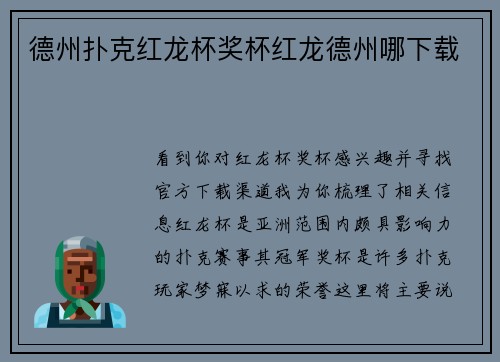 德州扑克红龙杯奖杯红龙德州哪下载

看到你对红龙杯奖杯感兴趣并寻找官方下载渠道我为你梳理了相关信息红龙杯是亚洲范围内颇具影响力的扑克赛事其冠军奖杯是许多扑克玩家梦寐以求的荣誉这里将主要说